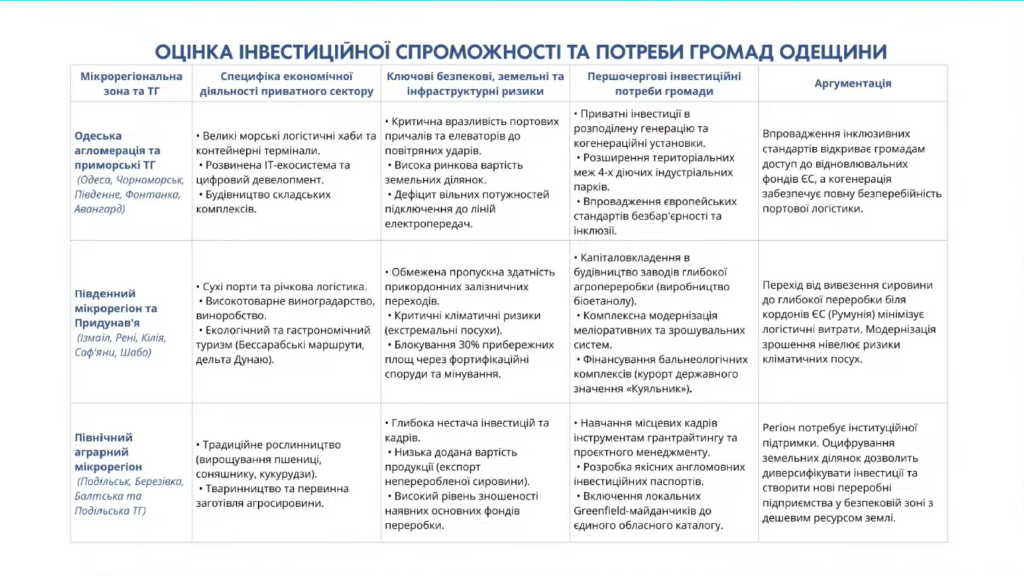 ОЦІНКА ІНВЕСТИЦІЙНОЇ СПРОМОЖНОСТІ ТА ПОТРЕБИ ГРОМАД ОДЕЩИНИ

| Мікрорегіональна зона та ТГ | Специфіка економічної діяльності приватного сектору | Ключові безпекові, земельні та інфраструктурні ризики | Першочергові інвестиційні потреби громади | Аргументація |
|---|---|---|---|---|
| Одеська агломерація та приморські ТГ (Одеса, Чорноморськ, Південне, Фонтанка, Авангард) | • Великі морські логістичні хаби та контейнерні термінали. • Розвинена IT-екосистема та цифровий девелопмент. • Будівництво складських комплексів. | • Критична вразливість портових причалів та елеваторів до повітряних ударів. • Висока ринкова вартість земельних ділянок. • Дефіцит вільних потужностей підключення до ліній електропередач. | • Приватні інвестиції в розподілену генерацію та когенераційні установки. • Розширення територіальних меж 4-х діючих індустріальних парків. • Впровадження європейських стандартів безбар'єрності та інклюзії. | Впровадження інклюзивних стандартів відкриває громадам доступ до відновлювальних фондів ЄС, а когенерація забезпечує повну безперебійність портової логістики. |
| Південний мікрорегіон та Придунав'я (Ізмаїл, Рені, Кілія, Саф'яни, Шабо) | • Сухі порти та річкова логістика. • Високотоварне виноградарство, виноробство. • Екологічний та гастрономічний туризм (Бессарабські маршрути, дельта Дунаю). | • Обмежена пропускна здатність прикордонних залізничних переходів. • Критичні кліматичні ризики (екстремальні посухи). • Блокування 30% прибережних площ через фортифікаційні споруди та мінування. | • Капіталовкладення в будівництво заводів глибокої агропереробки (виробництво біоетанолу). • Комплексна модернізація меліоративних та зрошувальних систем. • Фінансування бальнеологічних комплексів (курорт державного значення «Куяльник»). | Перехід від вивезення сировини до глибокої переробки біля кордонів ЄС (Румунія) мінімізує логістичні витрати. Модернізація зрошення нівелює ризики кліматичних посух. |
| Північний аграрний мікрорегіон (Подільськ, Березівка, Балтська та Подільська ТГ) | • Традиційне рослинництво (вирощування пшениці, соняшнику, кукурудзи). • Тваринництво та первинна заготівля агросировини. | • Глибока нестача інвестицій та кадрів. • Низька додана вартість продукції (експорт непереробленої сировини). • Високий рівень зношеності наявних основних фондів переробки. | • Навчання місцевих кадрів інструментам грантрайтингу та проєктного менеджменту. • Розробка якісних англомовних інвестиційних паспортів. • Включення локальних Greenfield-майданчиків до єдиного обласного каталогу. | Регіон потребує інституційної підтримки. Оцифрування земельних ділянок дозволить диверсифікувати інвестиції та створити нові переробні підприємства у безпековій зоні з дешевим ресурсом землі. |